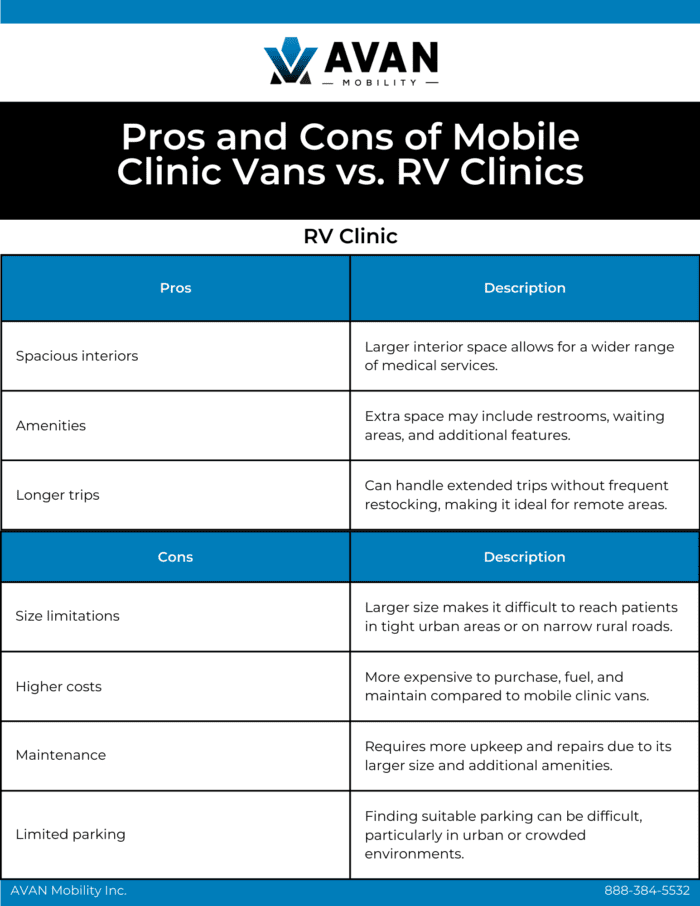 AVAN
— MOBILITY —

Pros and Cons of Mobile Clinic Vans vs. RV Clinics

RV Clinic

| Pros | Description |
|---|---|
| Spacious interiors | Larger interior space allows for a wider range of medical services. |
| Amenities | Extra space may include restrooms, waiting areas, and additional features. |
| Longer trips | Can handle extended trips without frequent restocking, making it ideal for remote areas. |

| Cons | Description |
|---|---|
| Size limitations | Larger size makes it difficult to reach patients in tight urban areas or on narrow rural roads. |
| Higher costs | More expensive to purchase, fuel, and maintain compared to mobile clinic vans. |
| Maintenance | Requires more upkeep and repairs due to its larger size and additional amenities. |
| Limited parking | Finding suitable parking can be difficult, particularly in urban or crowded environments. |

AVAN Mobility Inc.

888-384-5532